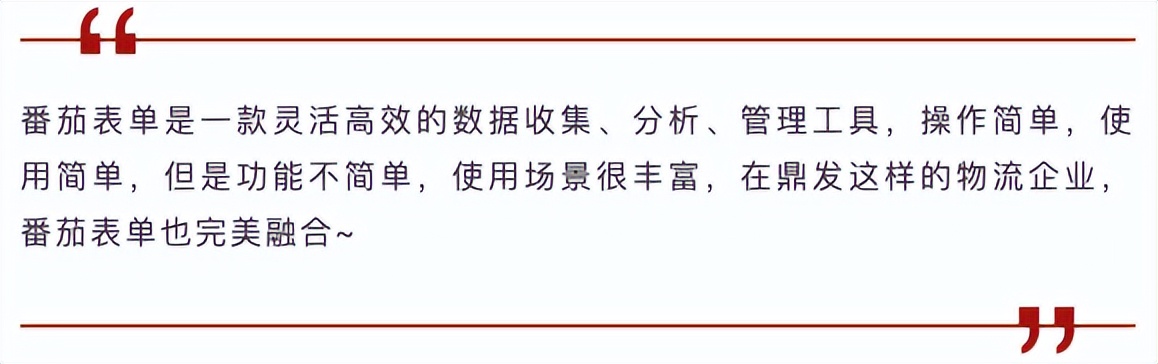 “

番茄表单是一款灵活高效的数据收集、分析、管理工具，操作简单，使用简单，但是功能不简单，使用场景很丰富，在鼎发这样的物流企业，番茄表单也完美融合~

”